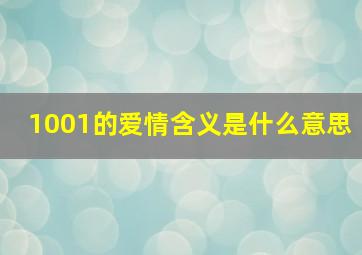 1001的爱情含义是什么意思